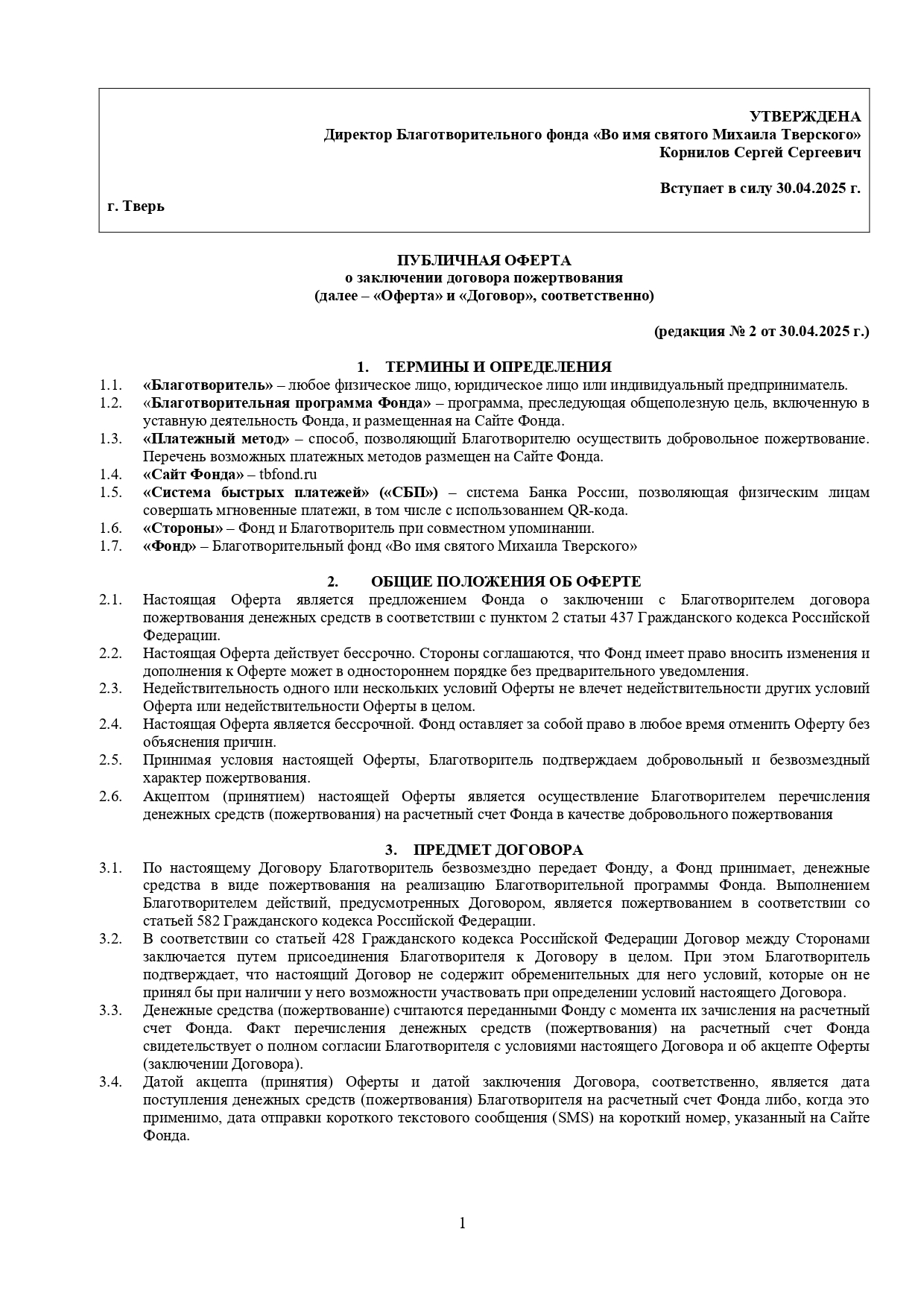 УТВЕРЖДЕНА
Директор Благотворительного фонда «Во имя святого Михаила Тверского»
Корнилов Сергей Сергеевич

Вступает в силу 30.04.2025 г.

г. Тверь

ПУБЛИЧНАЯ ОФЕРТА
о заключении договора пожертвования
(далее – «Оферта» и «Договор», соответственно)

(редакция № 2 от 30.04.2025 г.)

1. ТЕРМИНЫ И ОПРЕДЕЛЕНИЯ

1.1. «Благотворитель» – любое физическое лицо, юридическое лицо или индивидуальный предприниматель.

1.2. «Благотворительная программа Фонда» – программа, преследующая общеполезную цель, включенную в уставную деятельность Фонда, и размещенная на Сайте Фонда.

1.3. «Платежный метод» – способ, позволяющий Благотворителю осуществить добровольное пожертвование. Перечень возможных платежных методов размещен на Сайте Фонда.

1.4. «Сайт Фонда» – tbfond.ru

1.5. «Система быстрых платежей» («СБП») – система Банка России, позволяющая физическим лицам совершать мгновенные платежи, в том числе с использованием QR-кода.

1.6. «Стороны» – Фонд и Благотворитель при совместном упоминании.

1.7. «Фонд» – Благотворительный фонд «Во имя святого Михаила Тверского»

2. ОБЩИЕ ПОЛОЖЕНИЯ ОБ ОФЕРТЕ

2.1. Настоящая Оферта является предложением Фонда о заключении с Благотворителем договора пожертвования денежных средств в соответствии с пунктом 2 статьи 437 Гражданского кодекса Российской Федерации.

2.2. Настоящая Оферта действует бессрочно. Стороны соглашаются, что Фонд имеет право вносить изменения и дополнения к Оферте может в одностороннем порядке без предварительного уведомления.

2.3. Недействительность одного или нескольких условий Оферты не влечет недействительности других условий Оферта или недействительности Оферты в целом.

2.4. Настоящая Оферта является бессрочной. Фонд оставляет за собой право в любое время отменить Оферту без объяснения причин.

2.5. Принимая условия настоящей Оферты, Благотворитель подтверждаем добровольный и безвозмездный характер пожертвования.

2.6. Акцептом (принятием) настоящей Оферты является осуществление Благотворителем перечисления денежных средств (пожертвования) на расчетный счет Фонда в качестве добровольного пожертвования

3. ПРЕДМЕТ ДОГОВОРА

3.1. По настоящему Договору Благотворитель безвозмездно передает Фонду, а Фонд принимает, денежные средства в виде пожертвования на реализацию Благотворительной программы Фонда. Выполнением Благотворителем действий, предусмотренных Договором, является пожертвованием в соответствии со статьей 582 Гражданского кодекса Российской Федерации.

3.2. В соответствии со статьей 428 Гражданского кодекса Российской Федерации Договор между Сторонами заключается путем присоединения Благотворителя к Договору в целом. При этом Благотворитель подтверждает, что настоящий Договор не содержит обременительных для него условий, которые он не принял бы при наличии у него возможности участвовать при определении условий настоящего Договора.

3.3. Денежные средства (пожертвование) считаются переданными Фонду с момента их зачисления на расчетный счет Фонда. Факт перечисления денежных средств (пожертвования) на расчетный счет Фонда свидетельствует о полном согласии Благотворителя с условиями настоящего Договора и об акцепте Оферты (заключении Договора).

3.4. Датой акцепта (принятия) Оферты и датой заключения Договора, соответственно, является дата поступления денежных средств (пожертвования) Благотворителя на расчетный счет Фонда либо, когда это применимо, дата отправки короткого текстового сообщения (SMS) на короткий номер, указанный на Сайте Фонда.

1